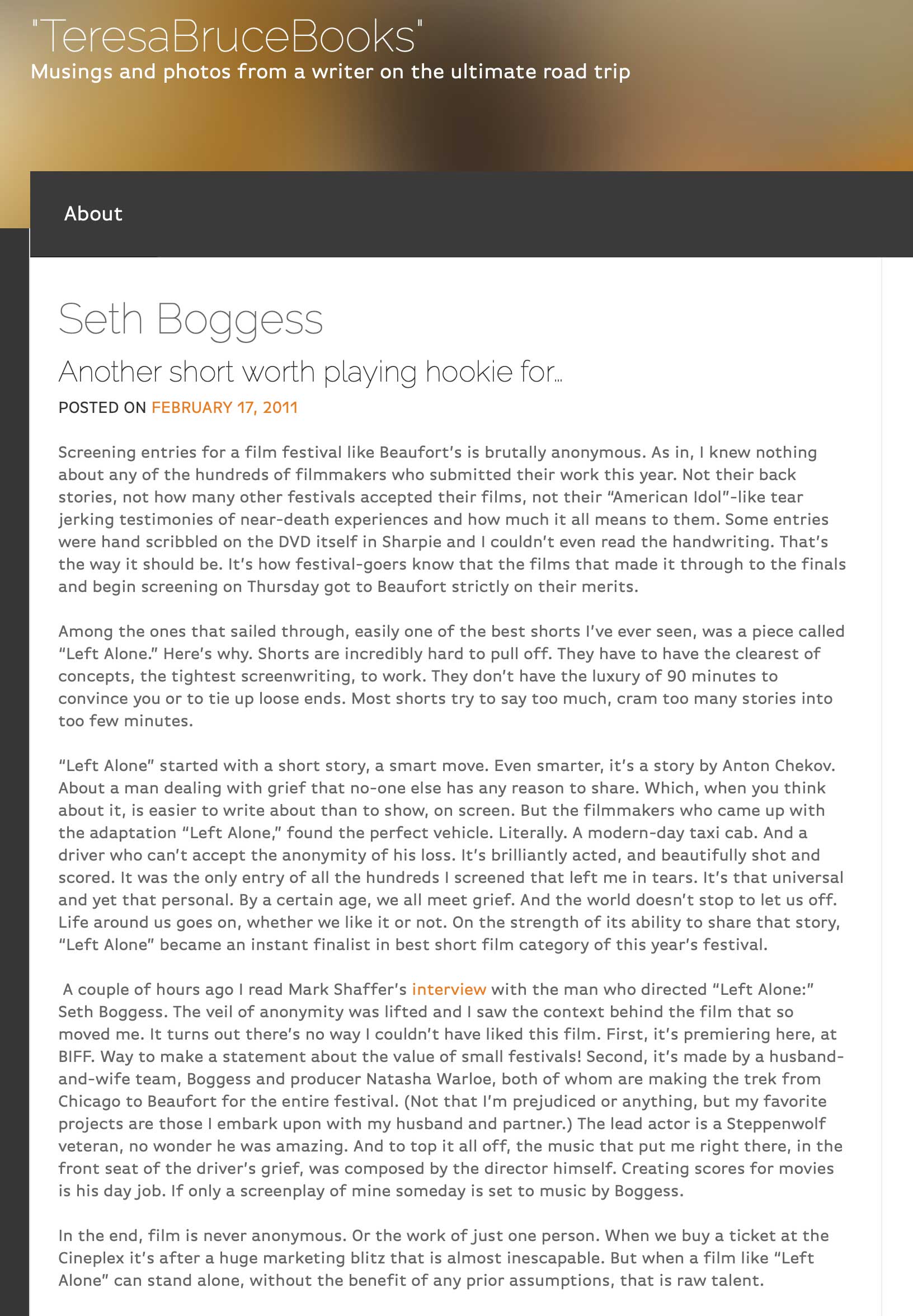 "TeresaBruceBooks"

Musings and photos from a writer on the ultimate road trip

About

Seth Boggess

Another short worth playing hookie for…

POSTED ON FEBRUARY 17, 2011

Screening entries for a film festival like Beaufort's is brutally anonymous. As in, I knew nothing about any of the hundreds of filmmakers who submitted their work this year. Not their back stories, not how many other festivals accepted their films, not their "American Idol"-like tear jerking testimonies of near-death experiences and how much it all means to them. Some entries were hand scribbled on the DVD itself in Sharpie and I couldn't even read the handwriting. That's the way it should be. It's how festival-goers know that the films that made it through to the finals and begin screening on Thursday got to Beaufort strictly on their merits.

Among the ones that sailed through, easily one of the best shorts I've ever seen, was a piece called "Left Alone." Here's why. Shorts are incredibly hard to pull off. They have to have the clearest of concepts, the tightest screenwriting, to work. They don't have the luxury of 90 minutes to convince you or to tie up loose ends. Most shorts try to say too much, cram too many stories into too few minutes.

"Left Alone" started with a short story, a smart move. Even smarter, it's a story by Anton Chekov. About a man dealing with grief that no-one else has any reason to share. Which, when you think about it, is easier to write about than to show, on screen. But the filmmakers who came up with the adaptation "Left Alone," found the perfect vehicle. Literally. A modern-day taxi cab. And a driver who can't accept the anonymity of his loss. It's brilliantly acted, and beautifully shot and scored. It was the only entry of all the hundreds I screened that left me in tears. It's that universal and yet that personal. By a certain age, we all meet grief. And the world doesn't stop to let us off. Life around us goes on, whether we like it or not. On the strength of its ability to share that story, "Left Alone" became an instant finalist in best short film category of this year's festival.

A couple of hours ago I read Mark Shaffer's interview with the man who directed "Left Alone:" Seth Boggess. The veil of anonymity was lifted and I saw the context behind the film that so moved me. It turns out there's no way I couldn't have liked this film. First, it's premiering here, at BIFF. Way to make a statement about the value of small festivals! Second, it's made by a husband-and-wife team, Boggess and producer Natasha Warloe, both of whom are making the trek from Chicago to Beaufort for the entire festival. (Not that I'm prejudiced or anything, but my favorite projects are those I embark upon with my husband and partner.) The lead actor is a Steppenwolf veteran, no wonder he was amazing. And to top it all off, the music that put me right there, in the front seat of the driver's grief, was composed by the director himself. Creating scores for movies is his day job. If only a screenplay of mine someday is set to music by Boggess.

In the end, film is never anonymous. Or the work of just one person. When we buy a ticket at the Cineplex it's after a huge marketing blitz that is almost inescapable. But when a film like "Left Alone" can stand alone, without the benefit of any prior assumptions, that is raw talent.